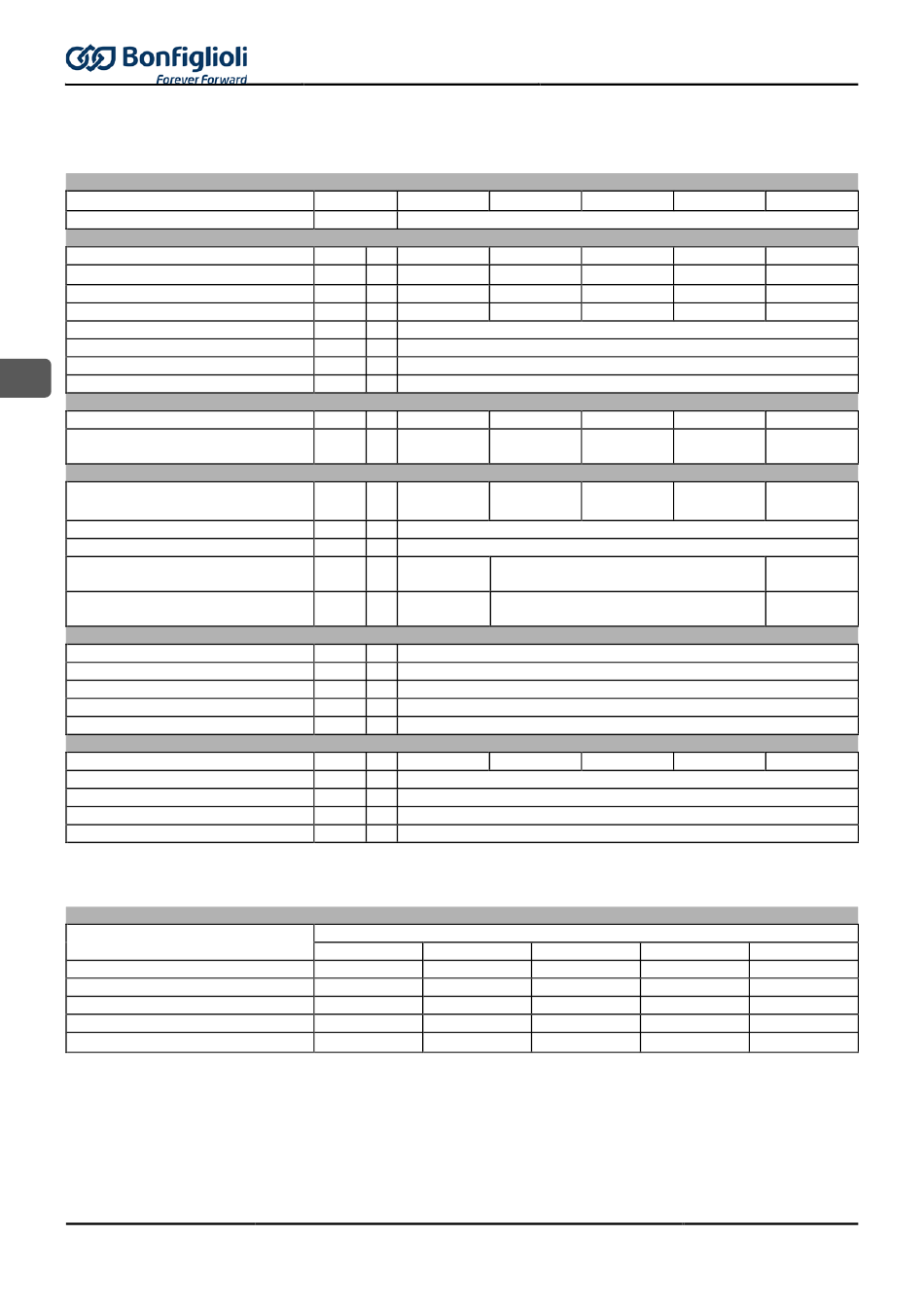 Bonfiglioli
Forever Forward